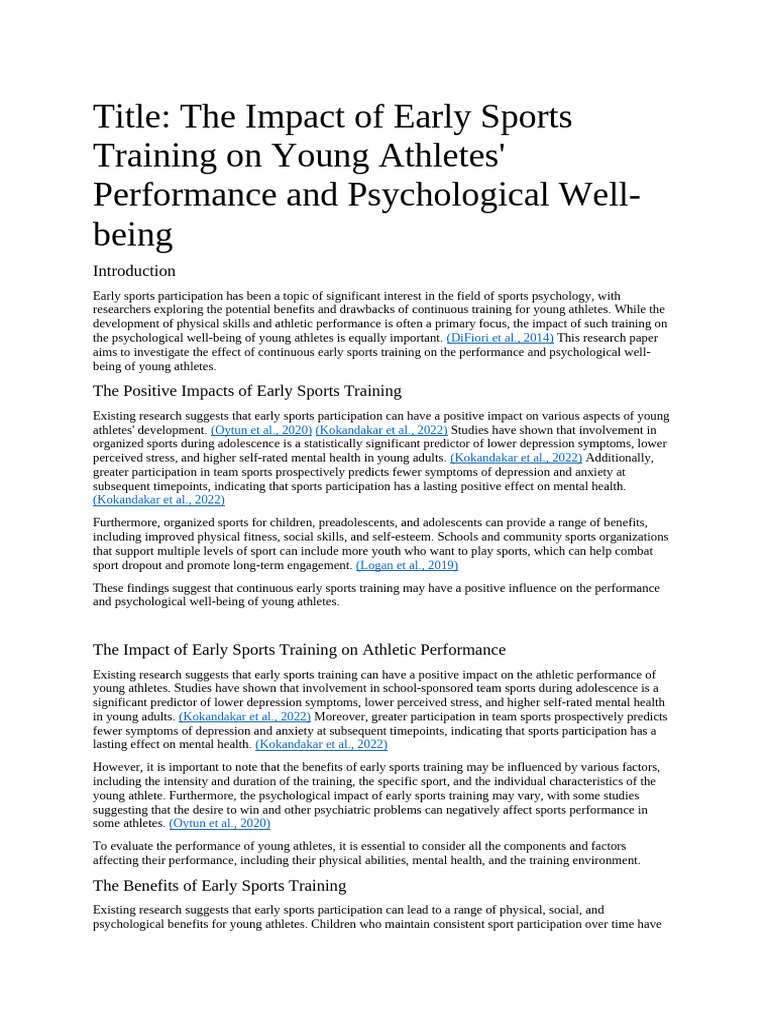 Title: The Impact of Early Sports Training on Young Athletes' Performance and Psychological Well-being

Introduction

Early sports participation has been a topic of significant interest in the field of sports psychology, with researchers exploring the potential benefits and drawbacks of continuous training for young athletes. While the development of physical skills and athletic performance is often a primary focus, the impact of such training on the psychological well-being of young athletes is equally important. (DiFiori et al., 2014) This research paper aims to investigate the effect of continuous early sports training on the performance and psychological well-being of young athletes.

The Positive Impacts of Early Sports Training

Existing research suggests that early sports participation can have a positive impact on various aspects of young athletes' development. (Oytun et al., 2020) (Kokandakar et al., 2022) Studies have shown that involvement in organized sports during adolescence is a statistically significant predictor of lower depression symptoms, lower perceived stress, and higher self-rated mental health in young adults. (Kokandakar et al., 2022) Additionally, greater participation in team sports prospectively predicts fewer symptoms of depression and anxiety at subsequent timepoints, indicating that sports participation has a lasting positive effect on mental health. (Kokandakar et al., 2022)

Furthermore, organized sports for children, preadolescents, and adolescents can provide a range of benefits, including improved physical fitness, social skills, and self-esteem. Schools and community sports organizations that support multiple levels of sport can include more youth who want to play sports, which can help combat sport dropout and promote long-term engagement. (Logan et al., 2019)

These findings suggest that continuous early sports training may have a positive influence on the performance and psychological well-being of young athletes.

The Impact of Early Sports Training on Athletic Performance

Existing research suggests that early sports training can have a positive impact on the athletic performance of young athletes. Studies have shown that involvement in school-sponsored team sports during adolescence is a significant predictor of lower depression symptoms, lower perceived stress, and higher self-rated mental health in young adults. (Kokandakar et al., 2022) Moreover, greater participation in team sports prospectively predicts fewer symptoms of depression and anxiety at subsequent timepoints, indicating that sports participation has a lasting effect on mental health. (Kokandakar et al., 2022)

However, it is important to note that the benefits of early sports training may be influenced by various factors, including the intensity and duration of the training, the specific sport, and the individual characteristics of the young athlete. Furthermore, the psychological impact of early sports training may vary, with some studies suggesting that the desire to win and other psychiatric problems can negatively affect sports performance in some athletes. (Oytun et al., 2020)

To evaluate the performance of young athletes, it is essential to consider all the components and factors affecting their performance, including their physical abilities, mental health, and the training environment.

The Benefits of Early Sports Training

Existing research suggests that early sports participation can lead to a range of physical, social, and psychological benefits for young athletes. Children who maintain consistent sport participation over time have